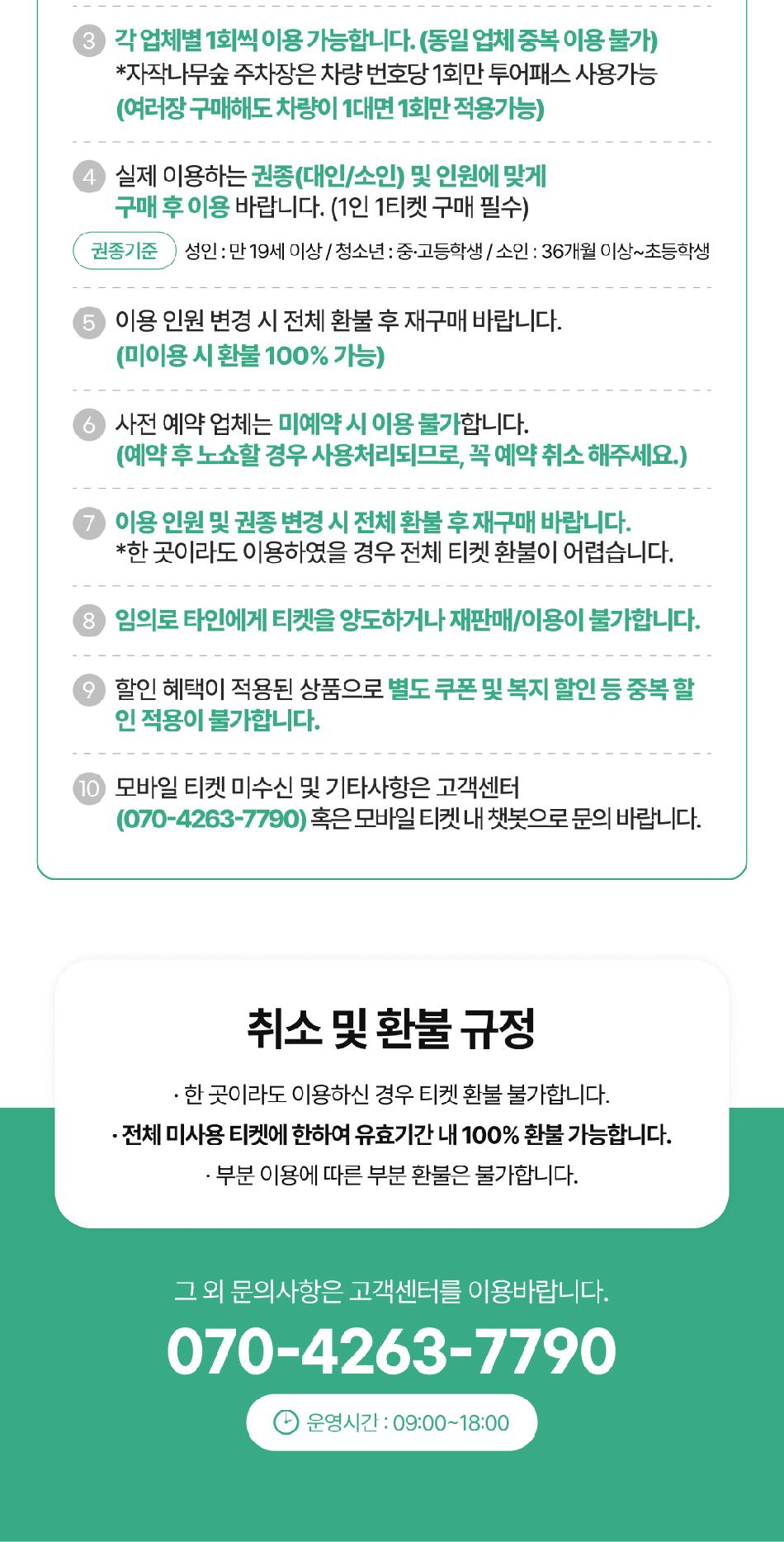 3 각 업체별 1회씩 이용 가능합니다. (동일 업체 중복 이용 불가)
*자작나무숲 주차장은 차량 번호당 1회만 투어패스 사용가능
(여러장 구매해도 차량이 1대면 1회만 적용가능)

4 실제 이용하는 권종(대인/소인) 및 인원에 맞게 구매 후 이용 바랍니다. (1인 1티켓 구매 필수)

권종기준 성인 : 만 19세 이상 / 청소년 : 중·고등학생 / 소인 : 36개월 이상~초등학생

5 이용 인원 변경 시 전체 환불 후 재구매 바랍니다.
(미이용 시 환불 100% 가능)

6 사전 예약 업체는 미예약 시 이용 불가합니다.
(예약 후 노쇼할 경우 사용처리되므로, 꼭 예약 취소 해주세요.)

7 이용 인원 및 권종 변경 시 전체 환불 후 재구매 바랍니다.
*한 곳이라도 이용하였을 경우 전체 티켓 환불이 어렵습니다.

8 임의로 타인에게 티켓을 양도하거나 재판매/이용이 불가합니다.

9 할인 혜택이 적용된 상품으로 별도 쿠폰 및 복지 할인 등 중복 할인 적용이 불가합니다.

10 모바일 티켓 미수신 및 기타사항은 고객센터
(070-4263-7790) 혹은 모바일 티켓 내 챗봇으로 문의 바랍니다.

취소 및 환불 규정

· 한 곳이라도 이용하신 경우 티켓 환불 불가합니다.
· 전체 미사용 티켓에 한하여 유효기간 내 100% 환불 가능합니다.
· 부분 이용에 따른 부분 환불은 불가합니다.

그 외 문의사항은 고객센터를 이용바랍니다.

070-4263-7790

운영시간 : 09:00~18:00